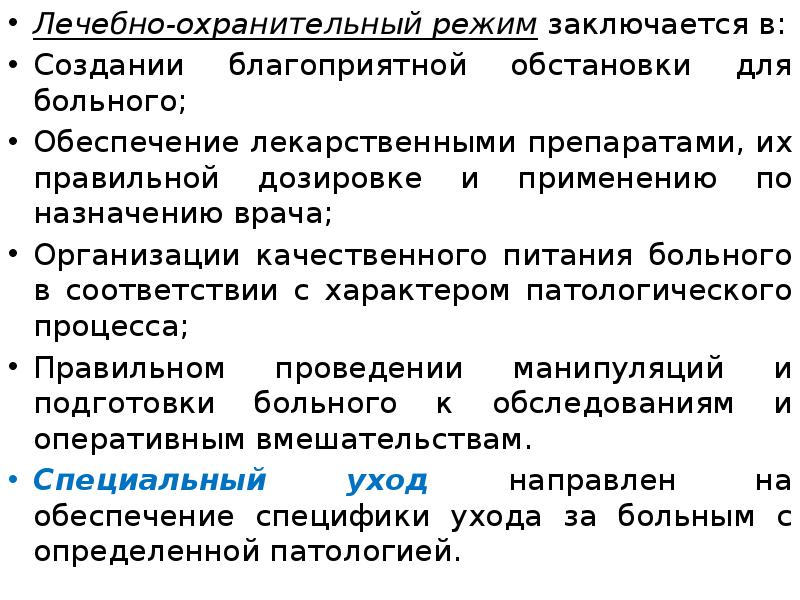 • Лечебно-охранительный режим заключается в:
• Создании благоприятной обстановки для больного;
• Обеспечение лекарственными препаратами, их правильной дозировке и применению по назначению врача;
• Организации качественного питания больного в соответствии с характером патологического процесса;
• Правильном проведении манипуляций и подготовки больного к обследованиям и оперативным вмешательствам.
• Специальный уход направлен на обеспечение специфики ухода за больным с определенной патологией.